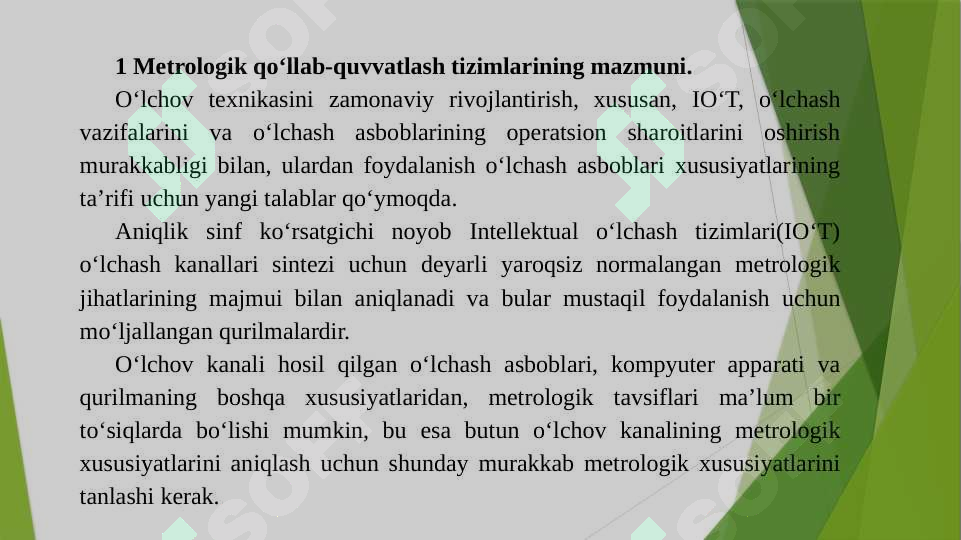 1 Metrologik qo‘llab-quvvatlash tizimlarining mazmuni.

O‘lchov texnikasini zamonaviy rivojlantirish, xususan, IO‘T, o‘lchash vazifalarini va o‘lchash asboblarining operatsion sharoitlarini oshirish murakkabligi bilan, ulardan foydalanish o‘lchash asboblari xususiyatlarining ta’rifi uchun yangi talablar qo‘ymoqda.

Aniqlik sinf ko‘rsatgichi noyob Intellektual o‘lchash tizimlari(IO‘T) o‘lchash kanallari sintezi uchun deyarli yaroqsiz normalangan metrologik jihatlarining majmui bilan aniqlanadi va bular mustaqil foydalanish uchun mo‘ljallangan qurilmalardir.

O‘lchov kanali hosil qilgan o‘lchash asboblari, kompyuter apparati va qurilmaning boshqa xususiyatlaridan, metrologik tavsiflari ma’lum bir to‘siqlarda bo‘lishi mumkin, bu esa butun o‘lchov kanalining metrologik xususiyatlarini aniqlash uchun shunday murakkab metrologik xususiyatlarini tanlashi kerak.